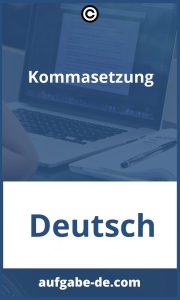 ©

Kommasetzung

Deutsch

aufgabe-de.com